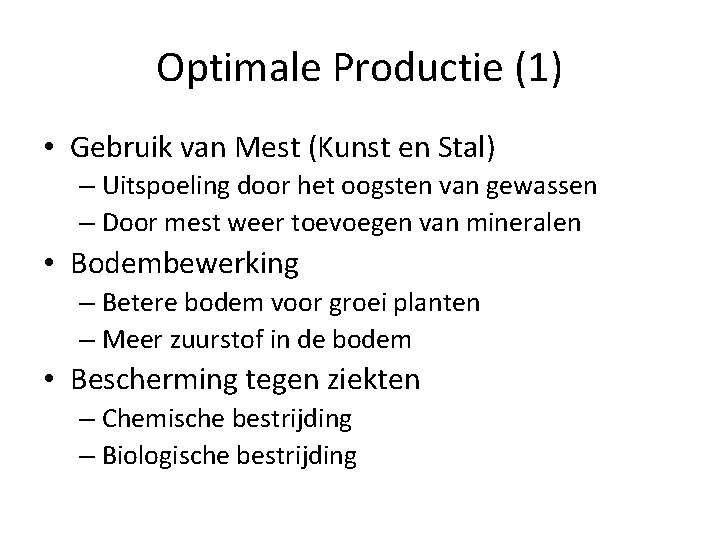 Optimale Productie (1)

• Gebruik van Mest (Kunst en Stal)
– Uitspoeling door het oogsten van gewassen
– Door mest weer toevoegen van mineralen

• Bodembewerking
– Betere bodem voor groei planten
– Meer zuurstof in de bodem

• Bescherming tegen ziekten
– Chemische bestrijding
– Biologische bestrijding